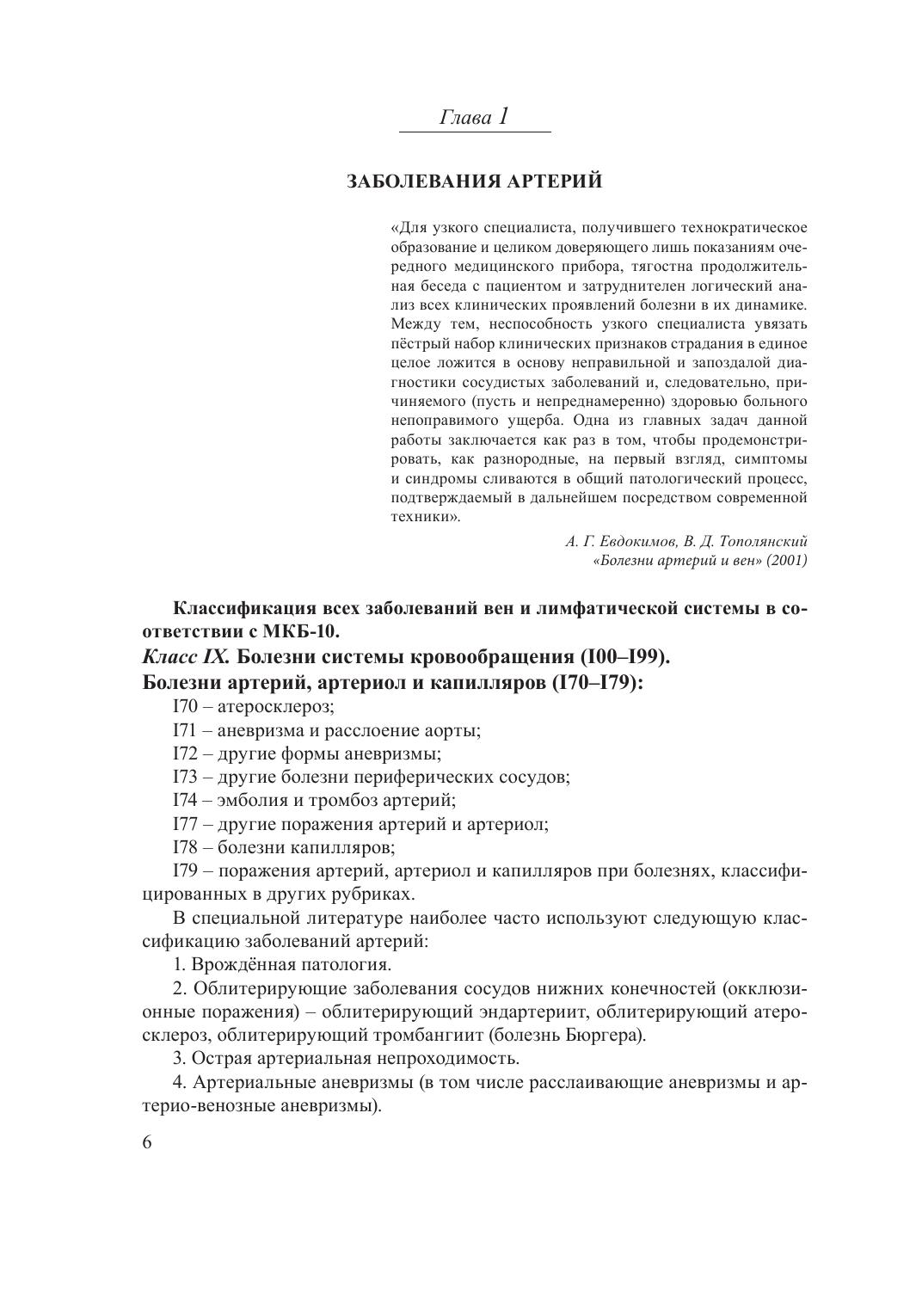 Глава 1

ЗАБОЛЕВАНИЯ АРТЕРИЙ

«Для узкого специалиста, получившего технократическое образование и целиком доверяющего лишь показаниям очередного медицинского прибора, тягостна продолжительная беседа с пациентом и затруднителен логический анализ всех клинических проявлений болезни в их динамике. Между тем, неспособность узкого специалиста увязать пёстрый набор клинических признаков страдания в единое целое ложится в основу неправильной и запоздалой диагностики сосудистых заболеваний и, следовательно, причиняемого (пусть и непреднамеренно) здоровью больного непоправимого ущерба. Одна из главных задач данной работы заключается как раз в том, чтобы продемонстрировать, как разнородные, на первый взгляд, симптомы и синдромы сливаются в общий патологический процесс, подтверждаемый в дальнейшем посредством современной техники».

А. Г. Евдокимов, В. Д. Тополянский
«Болезни артерий и вен» (2001)

Классификация всех заболеваний вен и лимфатической системы в соответствии с МКБ-10.
Класс IX. Болезни системы кровообращения (I00–I99).
Болезни артерий, артериол и капилляров (I70–I79):

I70 – атеросклероз;

I71 – аневризма и расслоение аорты;

I72 – другие формы аневризмы;

I73 – другие болезни периферических сосудов;

I74 – эмболия и тромбоз артерий;

I77 – другие поражения артерий и артериол;

I78 – болезни капилляров;

I79 – поражения артерий, артериол и капилляров при болезнях, классифицированных в других рубриках.

В специальной литературе наиболее часто используют следующую классификацию заболеваний артерий:

1. Врождённая патология.

2. Облитерирующие заболевания сосудов нижних конечностей (окклюзионные поражения) – облитерирующий эндартериит, облитерирующий атеросклероз, облитерирующий тромбангиит (болезнь Бюргера).

3. Острая артериальная непроходимость.

4. Артериальные аневризмы (в том числе расслаивающие аневризмы и артерио-венозные аневризмы).

6